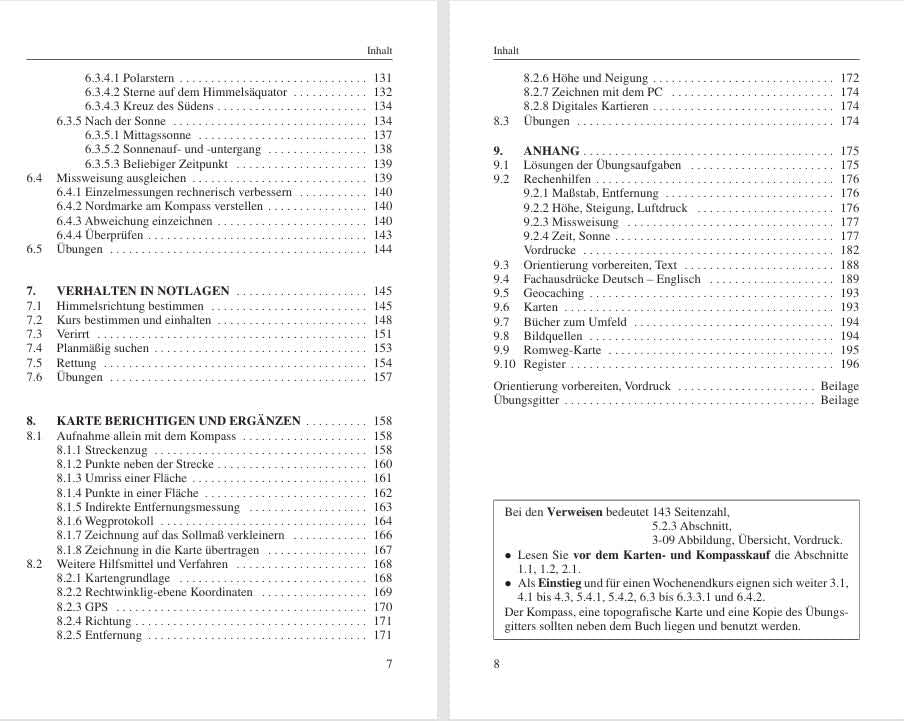 Inhalt

6.3.4.1 Polarstern 131
6.3.4.2 Sterne auf dem Himmelsäquator 132
6.3.4.3 Kreuz des Südens 134
6.3.5 Nach der Sonne 134
6.3.5.1 Mittagssonne 137
6.3.5.2 Sonnenauf- und -untergang 138
6.3.5.3 Beliebiger Zeitpunkt 139
6.4 Missweisung ausgleichen 139
6.4.1 Einzelmessungen rechnerisch verbessern 140
6.4.2 Nordmarke am Kompass verstellen 140
6.4.3 Abweichung einzeichnen 140
6.4.4 Überprüfen 143
6.5 Übungen 144

7. VERHALTEN IN NOTLAGEN 145
7.1 Himmelsrichtung bestimmen 145
7.2 Kurs bestimmen und einhalten 148
7.3 Verirrt 151
7.4 Planmäßig suchen 153
7.5 Rettung 154
7.6 Übungen 157

8. KARTE BERICHTIGEN UND ERGÄNZEN 158
8.1 Aufnahme allein mit dem Kompass 158
8.1.1 Streckenzug 158
8.1.2 Punkte neben der Strecke 160
8.1.3 Umriss einer Fläche 161
8.1.4 Punkte in einer Fläche 162
8.1.5 Indirekte Entfernungsmessung 163
8.1.6 Wegprotokoll 164
8.1.7 Zeichnung auf das Sollmaß verkleinern 166
8.1.8 Zeichnung in die Karte übertragen 167
8.2 Weitere Hilfsmittel und Verfahren 168
8.2.1 Kartengrundlage 168
8.2.2 Rechtwinklig-ebene Koordinaten 169
8.2.3 GPS 170
8.2.4 Richtung 171
8.2.5 Entfernung 171

7

Inhalt

8.2.6 Höhe und Neigung 172
8.2.7 Zeichnen mit dem PC 174
8.2.8 Digitales Kartieren 174
8.3 Übungen 174

9. ANHANG 175
9.1 Lösungen der Übungsaufgaben 175
9.2 Rechenhilfen 176
9.2.1 Maßstab, Entfernung 176
9.2.2 Höhe, Steigung, Luftdruck 176
9.2.3 Missweisung 177
9.2.4 Zeit, Sonne 177
Vordrucke 182
9.3 Orientierung vorbereiten, Text 188
9.4 Fachausdrücke Deutsch – Englisch 189
9.5 Geocaching 193
9.6 Karten 193
9.7 Bücher zum Umfeld 194
9.8 Bildquellen 194
9.9 Romweg-Karte 195
9.10 Register 196

Orientierung vorbereiten, Vordruck Beilage
Übungsgitter Beilage

Bei den Verweisen bedeutet 143 Seitenzahl,
5.2.3 Abschnitt,
3-09 Abbildung, Übersicht, Vordruck.
• Lesen Sie vor dem Karten- und Kompasskauf die Abschnitte 1.1, 1.2, 2.1.
• Als Einstieg und für einen Wochenendkurs eignen sich weiter 3.1, 4.1 bis 4.3, 5.4.1, 5.4.2, 6.3 bis 6.3.3.1 und 6.4.2.
Der Kompass, eine topografische Karte und eine Kopie des Übungsgitters sollten neben dem Buch liegen und benutzt werden.

8